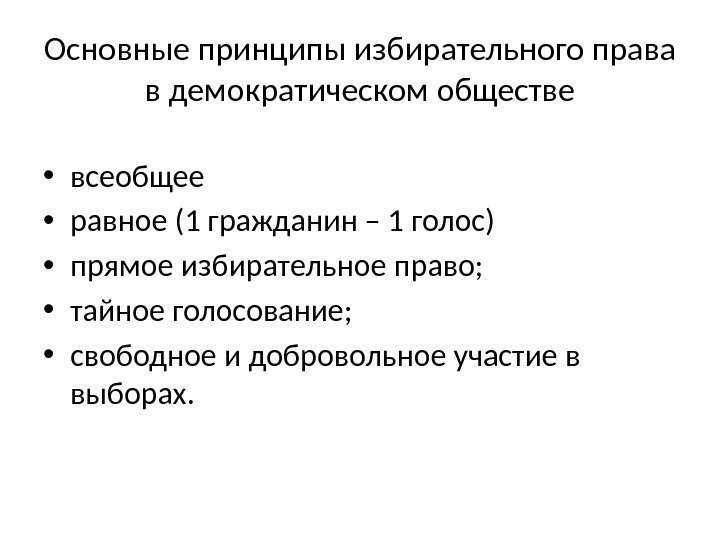 Основные принципы избирательного права в демократическом обществе

• всеобщее
• равное (1 гражданин – 1 голос)
• прямое избирательное право;
• тайное голосование;
• свободное и добровольное участие в выборах.